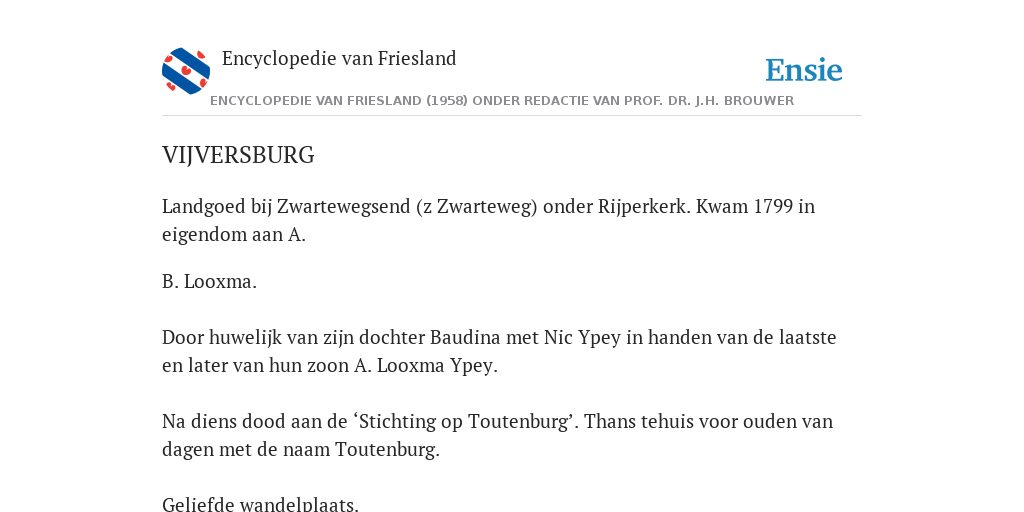 Encyclopedie van Friesland

Ensie

ENCYCLOPEDIE VAN FRIESLAND (1958) ONDER REDACTIE VAN PROF. DR. J.H. BROUWER

VIJVERSBURG

Landgoed bij Zwartewegsend (z Zwarteweg) onder Rijperkerk. Kwam 1799 in eigendom aan A.

B. Looxma.

Door huwelijk van zijn dochter Baudina met Nic Ypey in handen van de laatste en later van hun zoon A. Looxma Ypey.

Na diens dood aan de ‘Stichting op Toutenburg’. Thans tehuis voor ouden van dagen met de naam Toutenburg.

Geliefde wandelplaats.